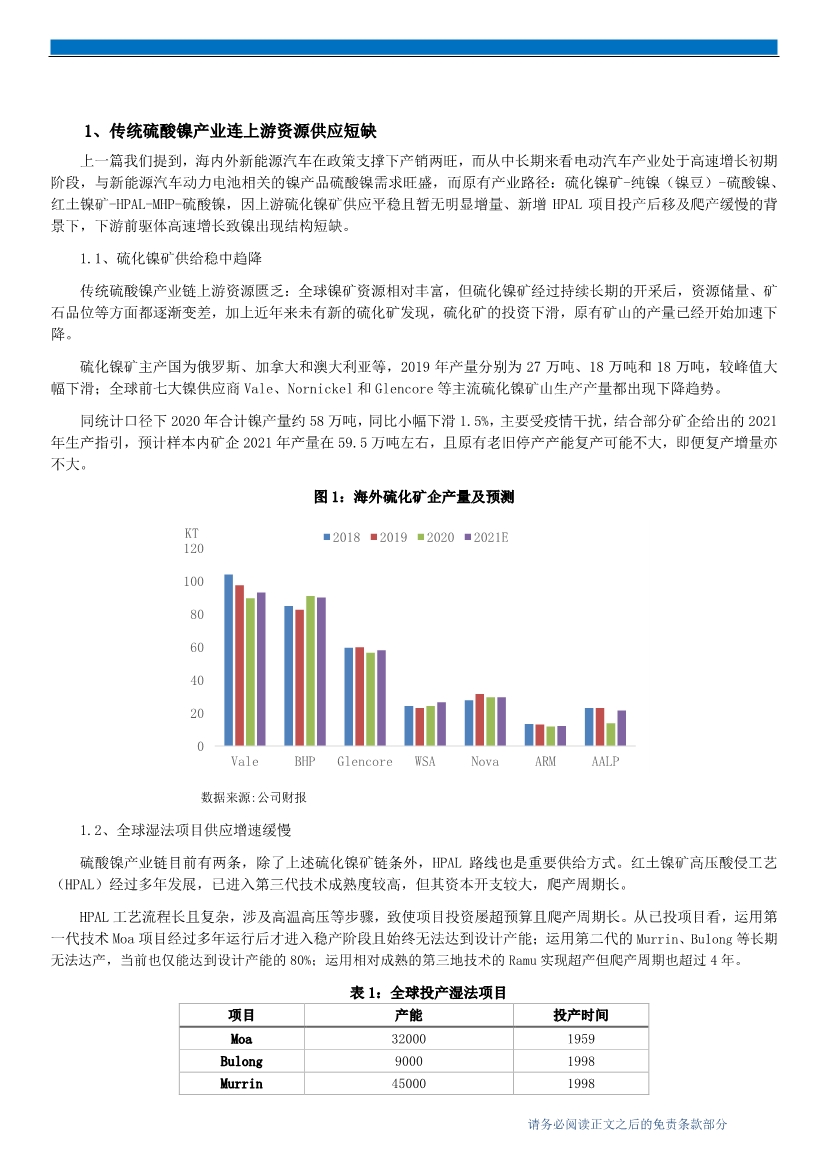 1、传统硫酸镍产业连上游资源供应短缺

上一篇我们提到，海内外新能源汽车在政策支撑下产销两旺，而从中长期来看电动汽车产业处于高速增长初期阶段，与新能源汽车动力电池相关的镍产品硫酸镍需求旺盛，而原有产业路径：硫化镍矿-纯镍（镍豆）-硫酸镍、红土镍矿-HPAL-MHP-硫酸镍，因上游硫化镍矿供应平稳且暂无明显增量、新增 HPAL 项目投产后移及爬产缓慢的背景下，下游前驱体高速增长致镍出现结构短缺。

1.1、硫化镍矿供给稳中趋降

传统硫酸镍产业链上游资源匮乏：全球镍矿资源相对丰富，但硫化镍矿经过持续长期的开采后，资源储量、矿石品位等方面都逐渐变差，加上近年来未有新的硫化矿发现，硫化矿的投资下滑，原有矿山的产量已经开始加速下降。

硫化镍矿主产国为俄罗斯、加拿大和澳大利亚等，2019 年产量分别为 27 万吨、18 万吨和 18 万吨，较峰值大幅下滑；全球前七大镍供应商 Vale、Nornickel 和 Glencore 等主流硫化镍矿山生产产量都出现下降趋势。

同统计口径下 2020 年合计镍产量约 58 万吨，同比小幅下滑 1.5%，主要受疫情干扰，结合部分矿企给出的 2021 年生产指引，预计样本内矿企 2021 年产量在 59.5 万吨左右，且原有老旧停产产能复产可能不大，即便复产增量亦不大。

图 1：海外硫化矿企产量及预测

KT
2018 2019 2020 2021E
120
100
80
60
40
20
0
Vale BHP Glencore WSA Nova ARM AALP

数据来源：公司财报

1.2、全球湿法项目供应增速缓慢

硫酸镍产业链目前有两条，除了上述硫化镍矿链条外，HPAL 路线也是重要供给方式。红土镍矿高压酸侵工艺（HPAL）经过多年发展，已进入第三代技术成熟度较高，但其资本开支较大，爬产周期长。

HPAL 工艺流程长且复杂，涉及高温高压等步骤，致使项目投资屡超预算且爬产周期长。从已投项目看，运用第一代技术 Moa 项目经过多年运行后才进入稳产阶段且始终无法达到设计产能；运用第二代的 Murrin、Bulong 等长期无法达产，当前也仅能达到设计产能的 80%；运用相对成熟的第三地技术的 Ramu 实现超产但爬产周期也超过 4 年。

表 1：全球投产湿法项目

| 项目 | 产能 | 投产时间 |
|---|---|---|
| Moa | 32000 | 1959 |
| Bulong | 9000 | 1998 |
| Murrin | 45000 | 1998 |

请务必阅读正文之后的免责条款部分